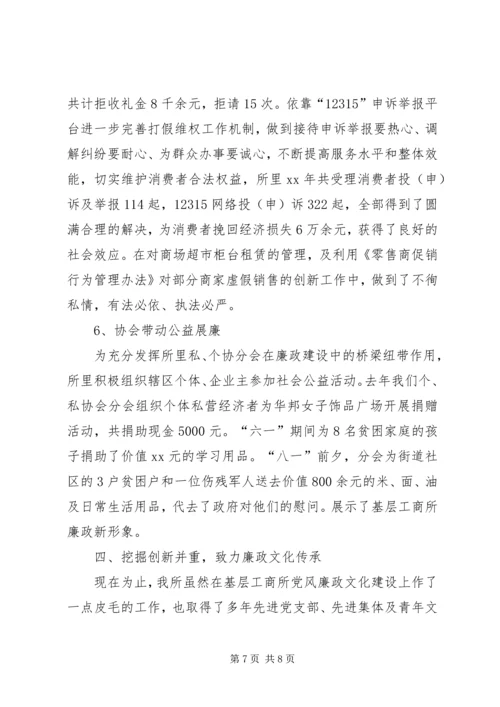 共计拒收礼金8千余元，拒请15次。依靠“12315”申诉举报平台进一步完善打假维权工作机制，做到接待申诉举报要热心、调解纠纷要耐心、为群众办事要诚心，不断提高服务水平和整体效能，切实维护消费者合法权益，所里xx年共受理消费者投（申）诉及举报114起，12315网络投（申）诉322起，全部得到了圆满合理的解决，为消费者挽回经济损失6万余元，获得了良好的社会效应。在对商场超市柜台租赁的管理，及利用《零售商促销行为管理办法》对部分商家虚假销售的创新工作中，做到了不徇私情，有法必依、执法必严。

6、协会带动公益展廉

为充分发挥所里私、个协分会在廉政建设中的桥梁纽带作用，所里积极组织辖区个体、企业主参加社会公益活动。去年我们个、私协会分会组织个体私营经济者为华邦女子饰品广场开展捐赠活动，共捐助现金5000元。“六一”期间为8名贫困家庭的孩子捐助了价值xx元的学习用品。“八一”前夕，分会为街道社区的3户贫困户和一位伤残军人送去价值800余元的米、面、油及日常生活用品，代去了政府对他们的慰问。展示了基层工商所廉政新形象。

四、挖掘创新并重，致力廉政文化传承

现在为止，我所虽然在基层工商所党风廉政文化建设上作了一点皮毛的工作，也取得了多年先进党支部、先进集体及青年文

第7页 共8页